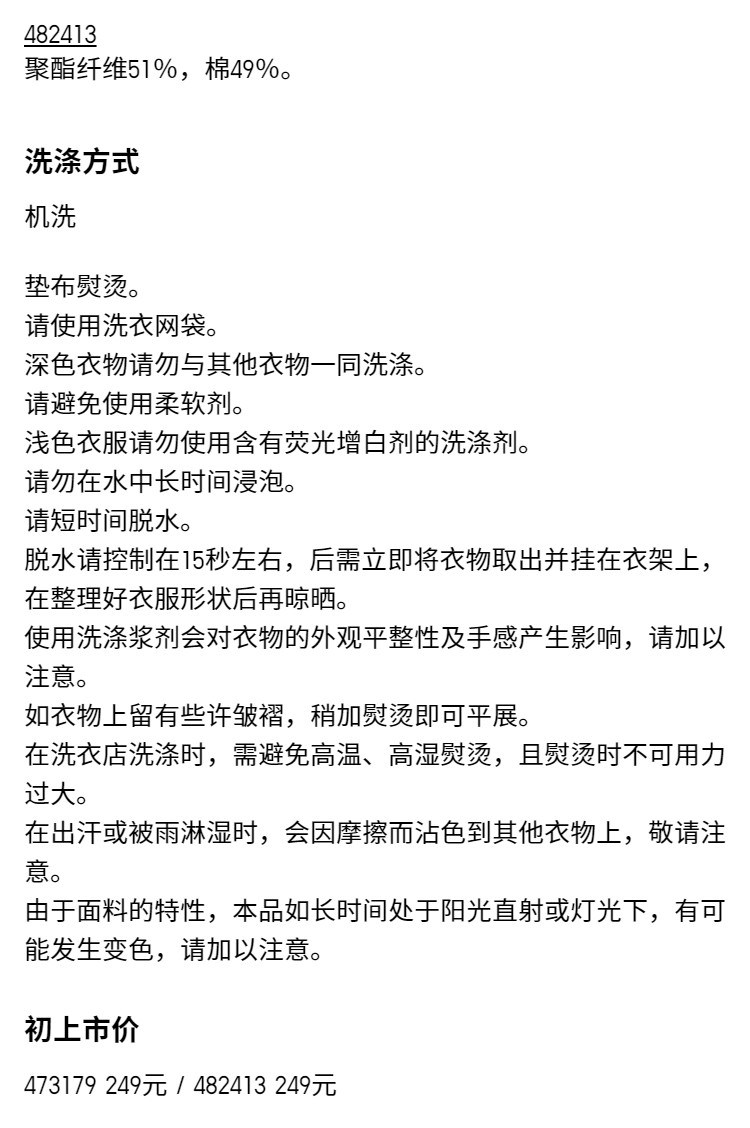 482413
聚酯纤维51%，棉49%。

洗涤方式

机洗

垫布熨烫。
请使用洗衣网袋。
深色衣物请勿与其他衣物一同洗涤。
请避免使用柔软剂。
浅色衣服请勿使用含有荧光增白剂的洗涤剂。
请勿在水中长时间浸泡。
请短时间脱水。
脱水请控制在15秒左右，后需立即将衣物取出并挂在衣架上，在整理好衣服形状后再晾晒。
使用洗涤浆剂会对衣物的外观平整性及手感产生影响，请加以注意。
如衣物上留有些许皱褶，稍加熨烫即可平展。
在洗衣店洗涤时，需避免高温、高湿熨烫，且熨烫时不可用力过大。
在出汗或被雨淋湿时，会因摩擦而沾色到其他衣物上，敬请注意。
由于面料的特性，本品如长时间处于阳光直射或灯光下，有可能发生变色，请加以注意。

初上市价

473179 249元 / 482413 249元